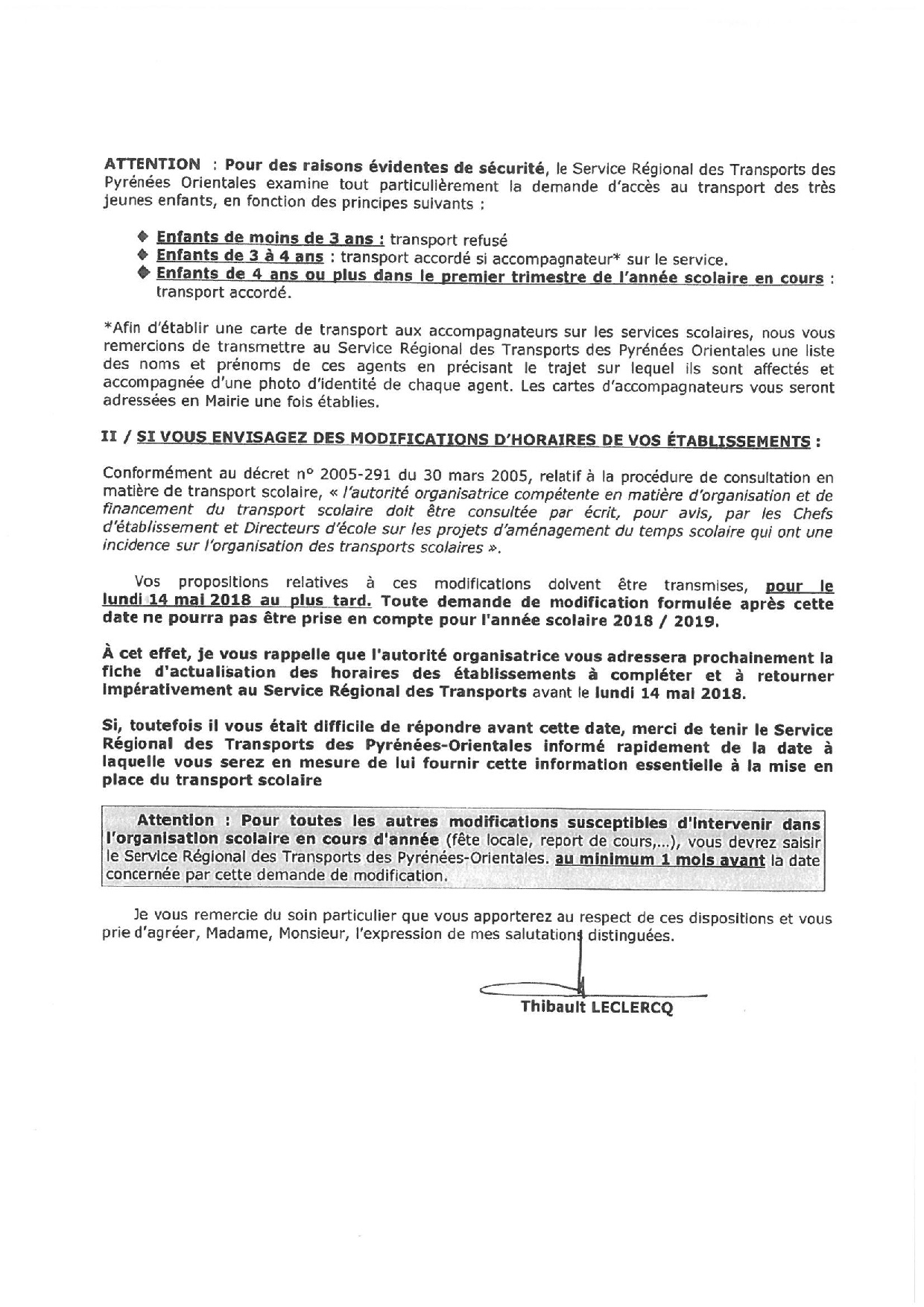 ATTENTION : Pour des raisons évidentes de sécurité, le Service Régional des Transports des Pyrénées Orientales examine tout particulièrement la demande d'accès au transport des très jeunes enfants, en fonction des principes suivants :

◆ Enfants de moins de 3 ans : transport refusé
◆ Enfants de 3 à 4 ans : transport accordé si accompagnateur* sur le service.
◆ Enfants de 4 ans ou plus dans le premier trimestre de l'année scolaire en cours : transport accordé.

*Afin d'établir une carte de transport aux accompagnateurs sur les services scolaires, nous vous remercions de transmettre au Service Régional des Transports des Pyrénées Orientales une liste des noms et prénoms de ces agents en précisant le trajet sur lequel ils sont affectés et accompagnée d'une photo d'identité de chaque agent. Les cartes d'accompagnateurs vous seront adressées en Mairie une fois établies.

II / SI VOUS ENVISAGEZ DES MODIFICATIONS D'HORAIRES DE VOS ÉTABLISSEMENTS :

Conformément au décret n° 2005-291 du 30 mars 2005, relatif à la procédure de consultation en matière de transport scolaire, « l'autorité organisatrice compétente en matière d'organisation et de financement du transport scolaire doit être consultée par écrit, pour avis, par les Chefs d'établissement et Directeurs d'école sur les projets d'aménagement du temps scolaire qui ont une incidence sur l'organisation des transports scolaires ».

Vos propositions relatives à ces modifications doivent être transmises, pour le lundi 14 mai 2018 au plus tard. Toute demande de modification formulée après cette date ne pourra pas être prise en compte pour l'année scolaire 2018 / 2019.

À cet effet, je vous rappelle que l'autorité organisatrice vous adressera prochainement la fiche d'actualisation des horaires des établissements à compléter et à retourner impérativement au Service Régional des Transports avant le lundi 14 mai 2018.

Si, toutefois il vous était difficile de répondre avant cette date, merci de tenir le Service Régional des Transports des Pyrénées-Orientales informé rapidement de la date à laquelle vous serez en mesure de lui fournir cette information essentielle à la mise en place du transport scolaire

Attention : Pour toutes les autres modifications susceptibles d'intervenir dans l'organisation scolaire en cours d'année (fête locale, report de cours,...), vous devrez saisir le Service Régional des Transports des Pyrénées-Orientales. au minimum 1 mois avant la date concernée par cette demande de modification.

Je vous remercie du soin particulier que vous apporterez au respect de ces dispositions et vous prie d'agréer, Madame, Monsieur, l'expression de mes salutations distinguées.

Thibault LECLERCQ